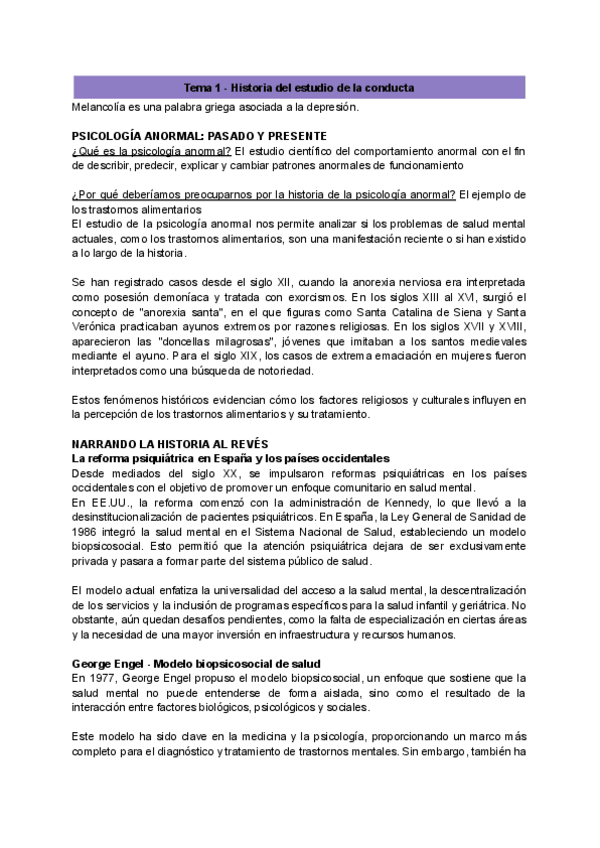 Tema 1 - Historia del estudio de la conducta

Melancolía es una palabra griega asociada a la depresión.

PSICOLOGÍA ANORMAL: PASADO Y PRESENTE
¿Qué es la psicología anormal? El estudio científico del comportamiento anormal con el fin de describir, predecir, explicar y cambiar patrones anormales de funcionamiento

¿Por qué deberíamos preocuparnos por la historia de la psicología anormal? El ejemplo de los trastornos alimentarios
El estudio de la psicología anormal nos permite analizar si los problemas de salud mental actuales, como los trastornos alimentarios, son una manifestación reciente o si han existido a lo largo de la historia.

Se han registrado casos desde el siglo XII, cuando la anorexia nerviosa era interpretada como posesión demoníaca y tratada con exorcismos. En los siglos XIII al XVI, surgió el concepto de "anorexia santa", en el que figuras como Santa Catalina de Siena y Santa Verónica practicaban ayunos extremos por razones religiosas. En los siglos XVII y XVIII, aparecieron las "doncellas milagrosas", jóvenes que imitaban a los santos medievales mediante el ayuno. Para el siglo XIX, los casos de extrema emaciación en mujeres fueron interpretados como una búsqueda de notoriedad.

Estos fenómenos históricos evidencian cómo los factores religiosos y culturales influyen en la percepción de los trastornos alimentarios y su tratamiento.

NARRANDO LA HISTORIA AL REVÉS
La reforma psiquiátrica en España y los países occidentales
Desde mediados del siglo XX, se impulsaron reformas psiquiátricas en los países occidentales con el objetivo de promover un enfoque comunitario en salud mental.
En EE.UU., la reforma comenzó con la administración de Kennedy, lo que llevó a la desinstitucionalización de pacientes psiquiátricos. En España, la Ley General de Sanidad de 1986 integró la salud mental en el Sistema Nacional de Salud, estableciendo un modelo biopsicosocial. Esto permitió que la atención psiquiátrica dejara de ser exclusivamente privada y pasara a formar parte del sistema público de salud.

El modelo actual enfatiza la universalidad del acceso a la salud mental, la descentralización de los servicios y la inclusión de programas específicos para la salud infantil y geriátrica. No obstante, aún quedan desafíos pendientes, como la falta de especialización en ciertas áreas y la necesidad de una mayor inversión en infraestructura y recursos humanos.

George Engel - Modelo biopsicosocial de salud
En 1977, George Engel propuso el modelo biopsicosocial, un enfoque que sostiene que la salud mental no puede entenderse de forma aislada, sino como el resultado de la interacción entre factores biológicos, psicológicos y sociales.

Este modelo ha sido clave en la medicina y la psicología, proporcionando un marco más completo para el diagnóstico y tratamiento de trastornos mentales. Sin embargo, también ha